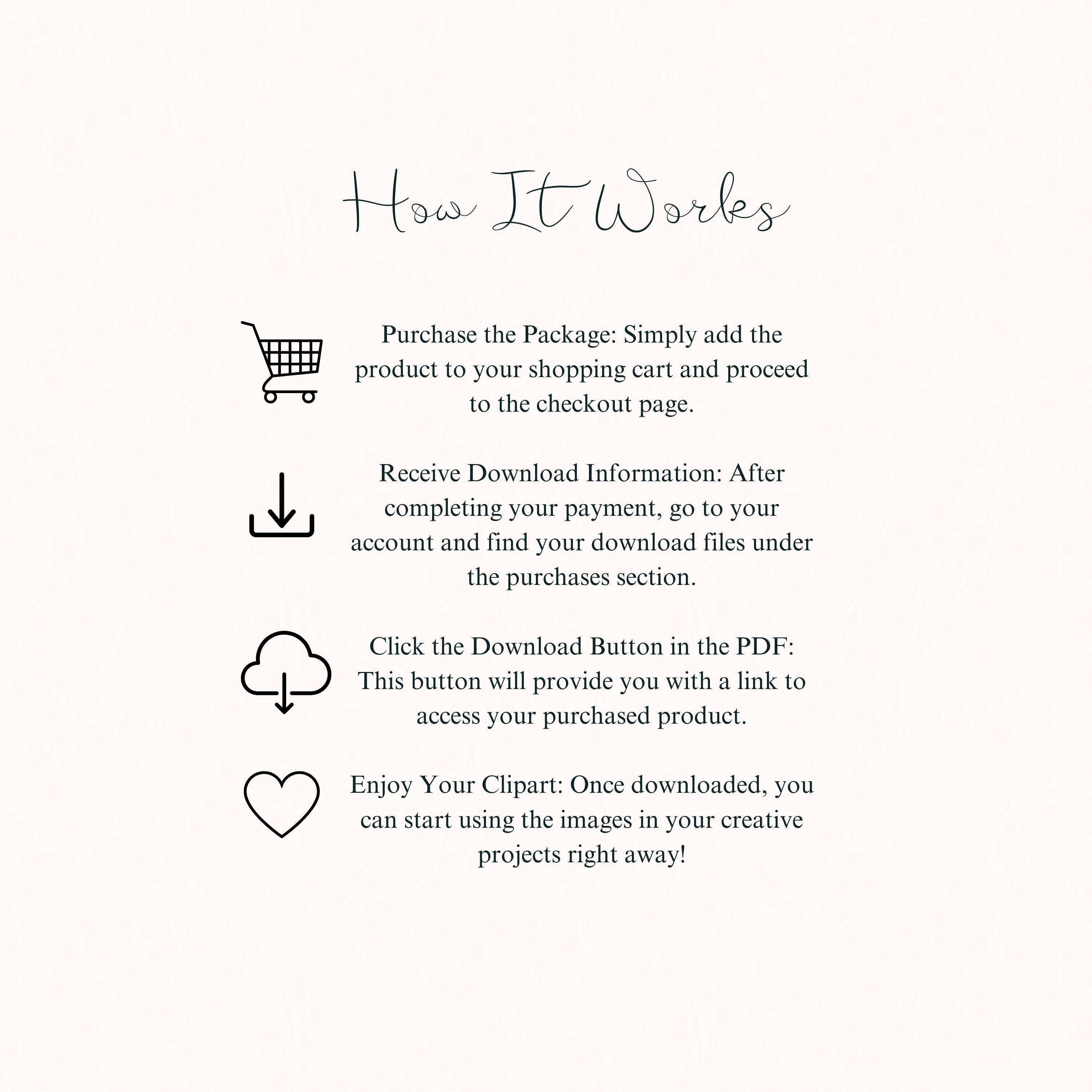 How It Works

Purchase the Package: Simply add the product to your shopping cart and proceed to the checkout page.

Receive Download Information: After completing your payment, go to your account and find your download files under the purchases section.

Click the Download Button in the PDF: This button will provide you with a link to access your purchased product.

Enjoy Your Clipart: Once downloaded, you can start using the images in your creative projects right away!